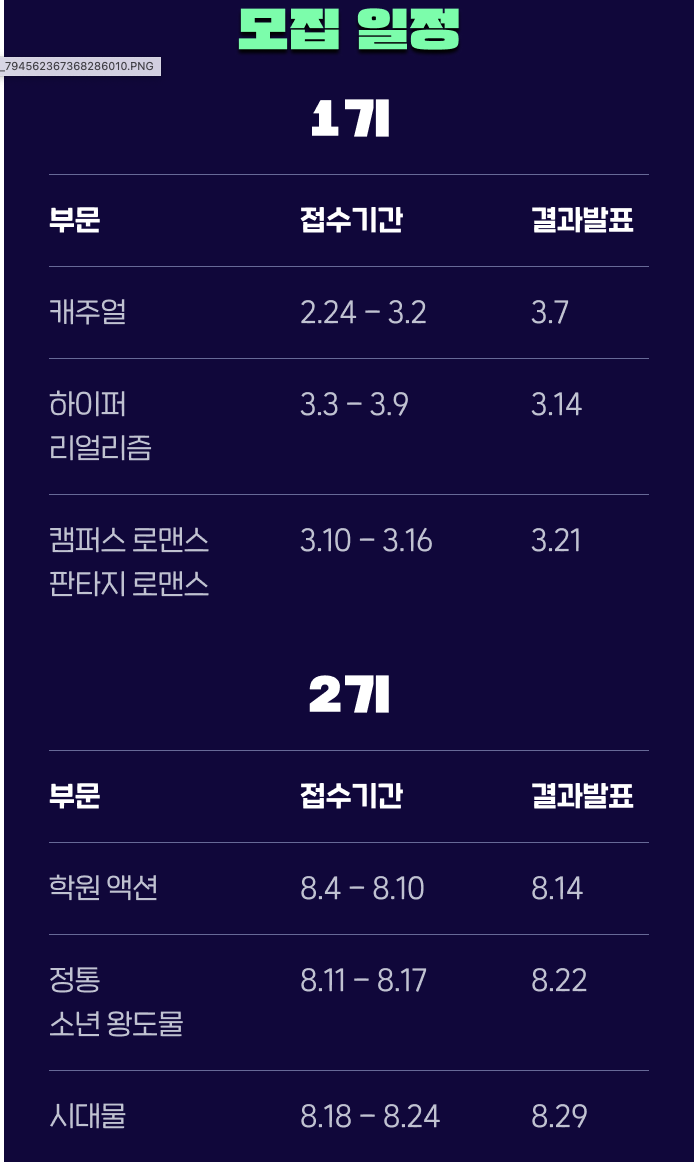 모집 일정

_794562367368286010.PNG

1기

| 부문 | 접수기간 | 결과발표 |
|---|---|---|
| 캐주얼 | 2.24 - 3.2 | 3.7 |
| 하이퍼 리얼리즘 | 3.3 - 3.9 | 3.14 |
| 캠퍼스 로맨스 판타지 로맨스 | 3.10 - 3.16 | 3.21 |

2기

| 부문 | 접수기간 | 결과발표 |
|---|---|---|
| 학원 액션 | 8.4 - 8.10 | 8.14 |
| 정통 소년 왕도물 | 8.11 - 8.17 | 8.22 |
| 시대물 | 8.18 - 8.24 | 8.29 |